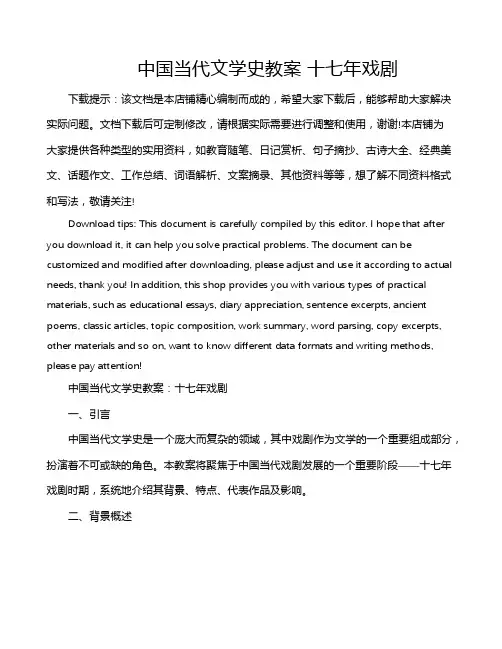 中国当代文学史教案 十七年戏剧

下载提示：该文档是本店铺精心编制而成的，希望大家下载后，能够帮助大家解决实际问题。文档下载后可定制修改，请根据实际需要进行调整和使用，谢谢!本店铺为大家提供各种类型的实用资料，如教育随笔、日记赏析、句子摘抄、古诗大全、经典美文、话题作文、工作总结、词语解析、文案摘录、其他资料等等，想了解不同资料格式和写法，敬请关注!

Download tips: This document is carefully compiled by this editor. I hope that after you download it, it can help you solve practical problems. The document can be customized and modified after downloading, please adjust and use it according to actual needs, thank you! In addition, this shop provides you with various types of practical materials, such as educational essays, diary appreciation, sentence excerpts, ancient poems, classic articles, topic composition, work summary, word parsing, copy excerpts, other materials and so on, want to know different data formats and writing methods, please pay attention!

中国当代文学史教案：十七年戏剧

一、引言

中国当代文学史是一个庞大而复杂的领域，其中戏剧作为文学的一个重要组成部分，扮演着不可或缺的角色。本教案将聚焦于中国当代戏剧发展的一个重要阶段——十七年戏剧时期，系统地介绍其背景、特点、代表作品及影响。

二、背景概述